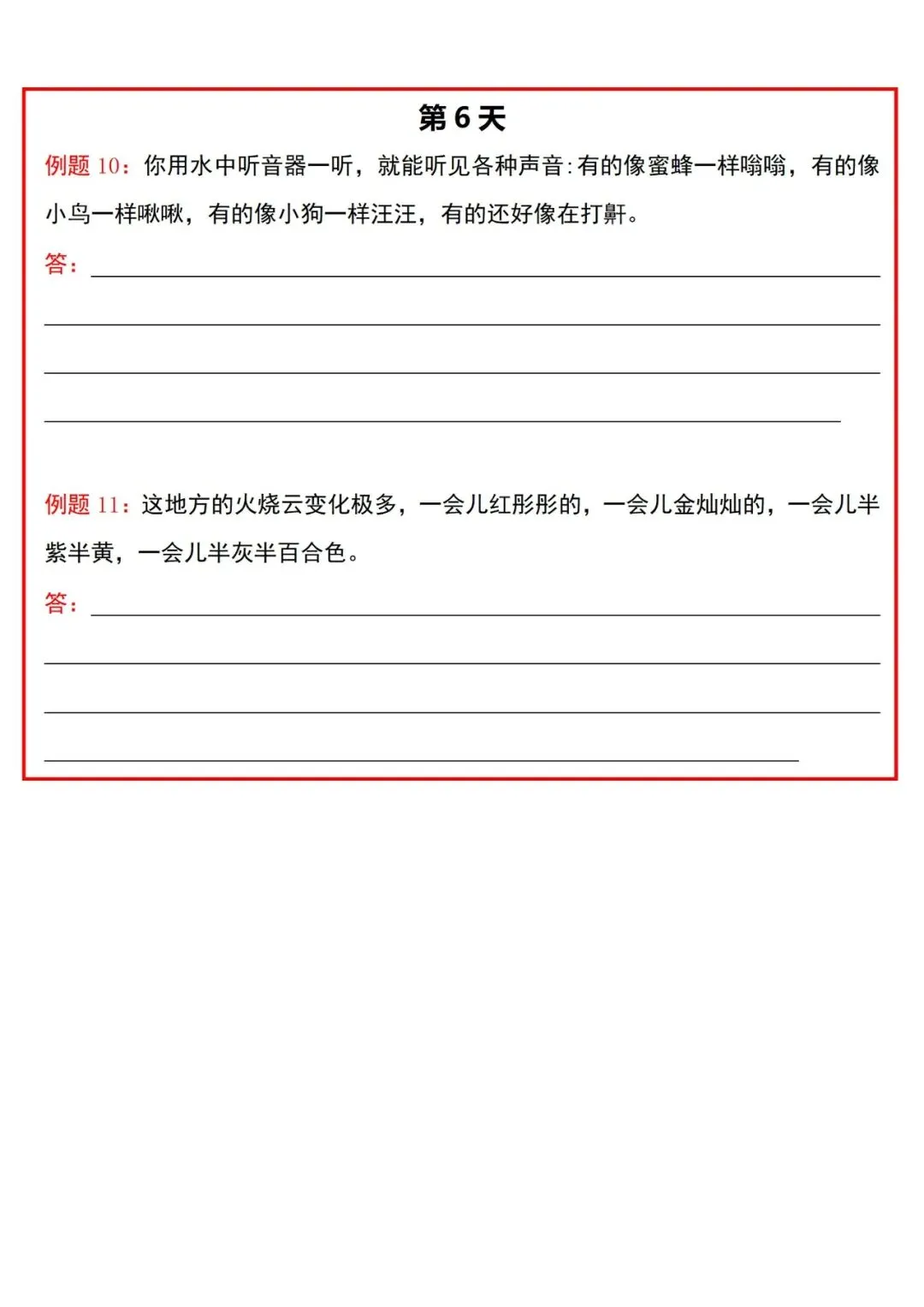 第 6 天

例题 10：你用水中听音器一听，就能听见各种声音：有的像蜜蜂一样嗡嗡，有的像小鸟一样啾啾，有的像小狗一样汪汪，有的还好像在打鼾。

答：

例题 11：这地方的火烧云变化极多，一会儿红彤彤的，一会儿金灿灿的，一会儿半紫半黄，一会儿半灰半百合色。

答：